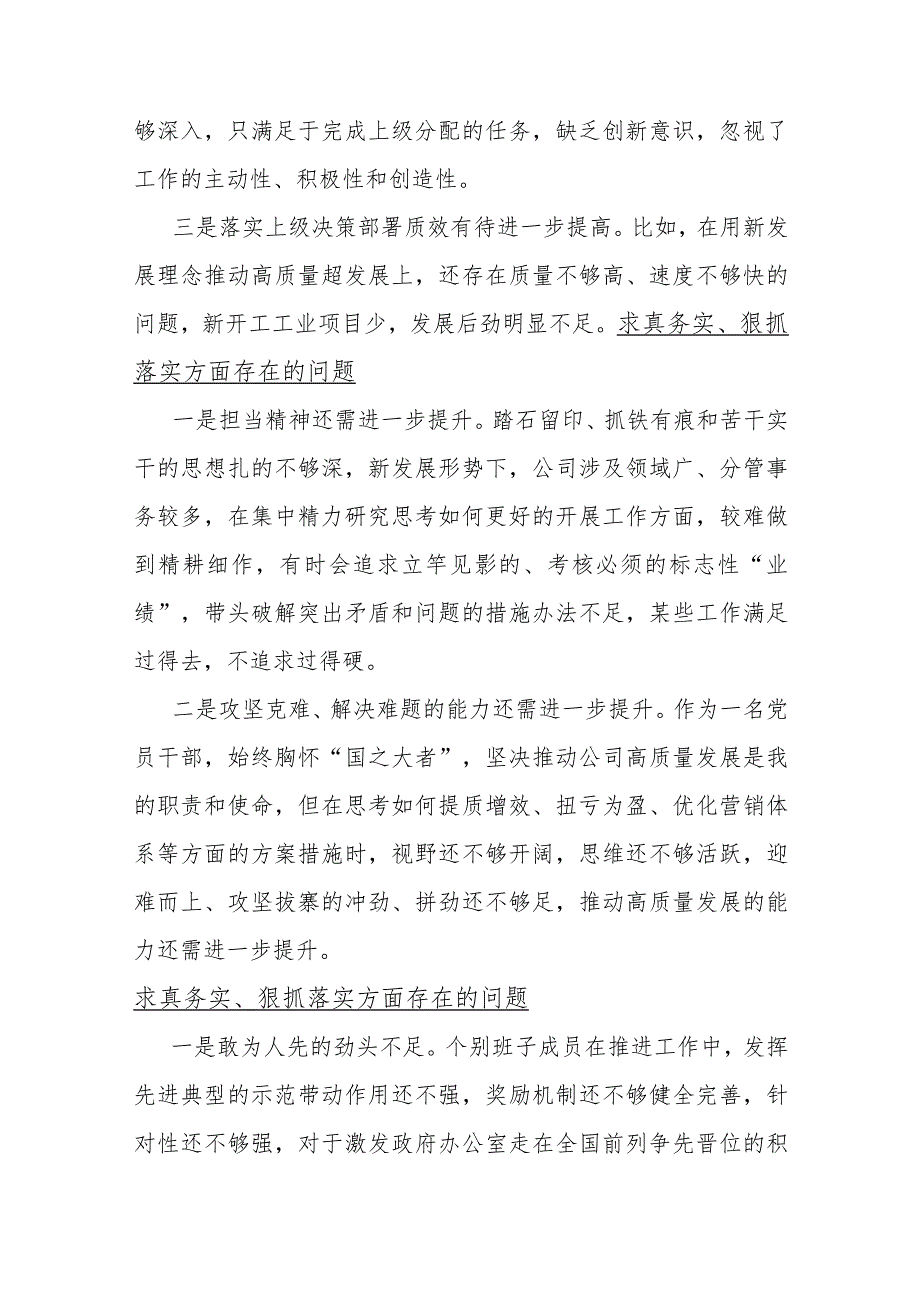 够深入，只满足于完成上级分配的任务，缺乏创新意识，忽视了工作的主动性、积极性和创造性。

三是落实上级决策部署质效有待进一步提高。比如，在用新发展理念推动高质量超发展上，还存在质量不够高、速度不够快的问题，新开工工业项目少，发展后劲明显不足。求真务实、狠抓落实方面存在的问题

一是担当精神还需进一步提升。踏石留印、抓铁有痕和苦干实干的思想扎的不够深，新发展形势下，公司涉及领域广、分管事务较多，在集中精力研究思考如何更好的开展工作方面，较难做到精耕细作，有时会追求立竿见影的、考核必须的标志性“业绩”，带头破解突出矛盾和问题的措施办法不足，某些工作满足过得去，不追求过得硬。

二是攻坚克难、解决难题的能力还需进一步提升。作为一名党员干部，始终胸怀“国之大者”，坚决推动公司高质量发展是我的职责和使命，但在思考如何提质增效、扭亏为盈、优化营销体系等方面的方案措施时，视野还不够开阔，思维还不够活跃，迎难而上、攻坚拔寨的冲劲、拼劲还不够足，推动高质量发展的能力还需进一步提升。

求真务实、狠抓落实方面存在的问题

一是敢为人先的劲头不足。个别班子成员在推进工作中，发挥先进典型的示范带动作用还不强，奖励机制还不够健全完善，针对性还不够强，对于激发政府办公室走在全国前列争先晋位的积